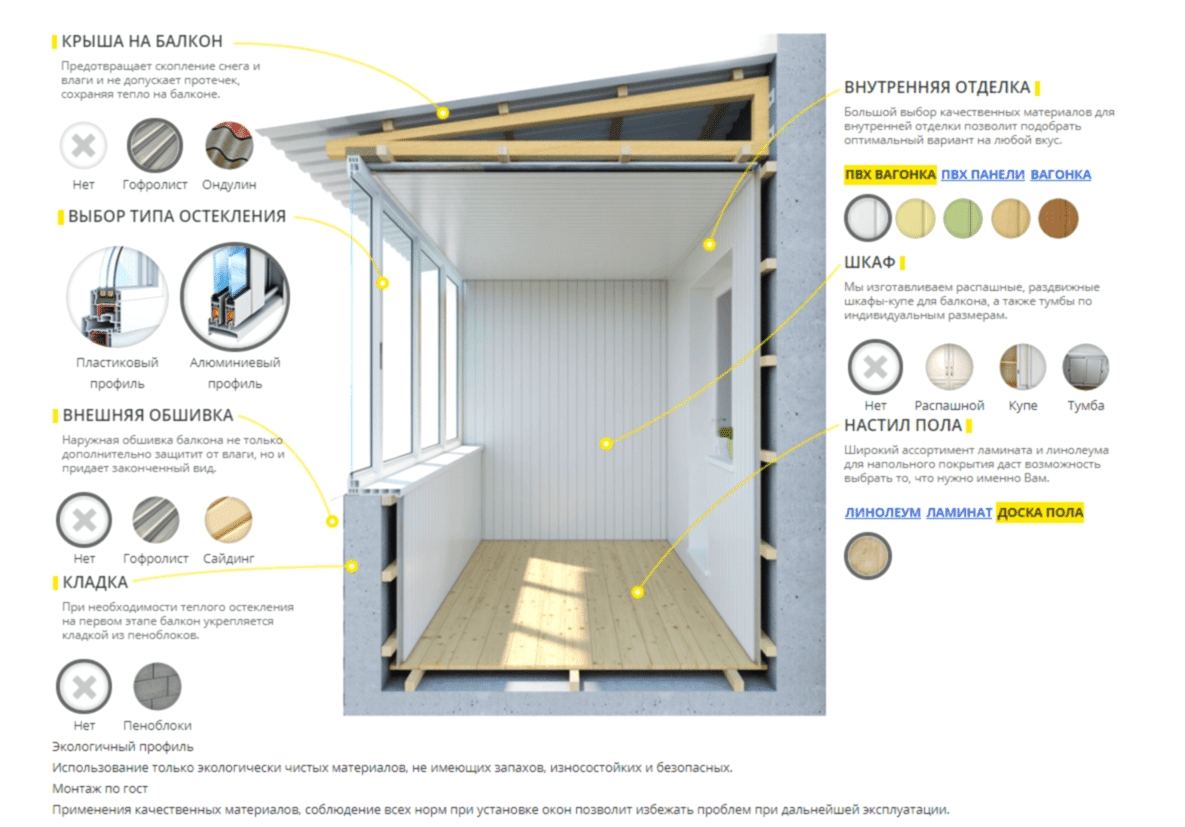 КРЫША НА БАЛКОН

Предотвращает скопление снега и влаги и не допускает протечек, сохраняя тепло на балконе.

Нет Гофролист Ондулин

ВЫБОР ТИПА ОСТЕКЛЕНИЯ

Пластиковый профиль Алюминиевый профиль

ВНЕШНЯЯ ОБШИВКА

Наружная обшивка балкона не только дополнительно защитит от влаги, но и придает законченный вид.

Нет Гофролист Сайдинг

КЛАДКА

При необходимости теплого остекления на первом этапе балкон укрепляется кладкой из пеноблоков.

Нет Пеноблоки

ВНУТРЕННЯЯ ОТДЕЛКА

Большой выбор качественных материалов для внутренней отделки позволит подобрать оптимальный вариант на любой вкус.

ПВХ ВАГОНКА ПВХ ПАНЕЛИ ВАГОНКА

ШКАФ

Мы изготавливаем распашные, раздвижные шкафы-купе для балкона, а также тумбы по индивидуальным размерам.

Нет Распашной Купе Тумба

НАСТИЛ ПОЛА

Широкий ассортимент ламината и линолеума для напольного покрытия даст возможность выбрать то, что нужно именно Вам.

ЛИНОЛЕУМ ЛАМИНАТ ДОСКА ПОЛА

Экологичный профиль

Использование только экологически чистых материалов, не имеющих запахов, износостойких и безопасных.

Монтаж по гост

Применения качественных материалов, соблюдение всех норм при установке окон позволит избежать проблем при дальнейшей эксплуатации.